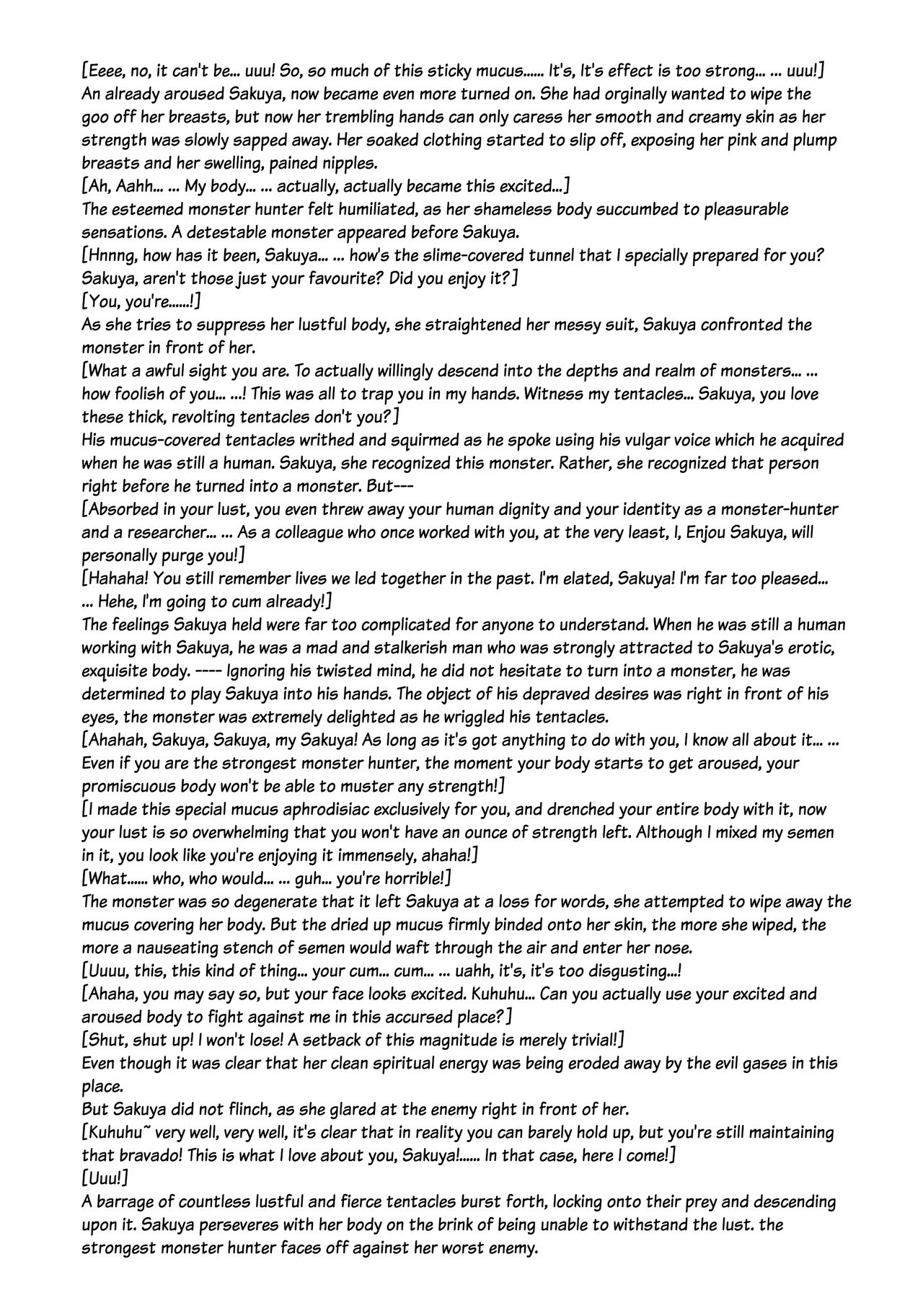 [Eeee, no, it can't be... uuu! So, so much of this sticky mucus...... It's, It's effect is too strong... ... uuu!]
An already aroused Sakuya, now became even more turned on. She had orginally wanted to wipe the goo off her breasts, but now her trembling hands can only caress her smooth and creamy skin as her strength was slowly sapped away. Her soaked clothing started to slip off, exposing her pink and plump breasts and her swelling, pained nipples.
[Ah, Aahh... ... My body... ... actually, actually became this excited...]
The esteemed monster hunter felt humiliated, as her shameless body succumbed to pleasurable sensations. A detestable monster appeared before Sakuya.
[Hnnng, how has it been, Sakuya... ... how's the slime-covered tunnel that I specially prepared for you? Sakuya, aren't those just your favourite? Did you enjoy it?]
[You, you're......!]
As she tries to suppress her lustful body, she straightened her messy suit, Sakuya confronted the monster in front of her.
[What a awful sight you are. To actually willingly descend into the depths and realm of monsters... ... how foolish of you... ...! This was all to trap you in my hands. Witness my tentacles... Sakuya, you love these thick, revolting tentacles don't you?]
His mucus-covered tentacles writhed and squirmed as he spoke using his vulgar voice which he acquired when he was still a human. Sakuya, she recognized this monster. Rather, she recognized that person right before he turned into a monster. But---
[Absorbed in your lust, you even threw away your human dignity and your identity as a monster-hunter and a researcher... ... As a colleague who once worked with you, at the very least, I, Enjou Sakuya, will personally purge you!]
[Hahaha! You still remember lives we led together in the past. I'm elated, Sakuya! I'm far too pleased... ... Hehe, I'm going to cum already!]
The feelings Sakuya held were far too complicated for anyone to understand. When he was still a human working with Sakuya, he was a mad and stalkerish man who was strongly attracted to Sakuya's erotic, exquisite body. ---- Ignoring his twisted mind, he did not hesitate to turn into a monster, he was determined to play Sakuya into his hands. The object of his depraved desires was right in front of his eyes, the monster was extremely delighted as he wriggled his tentacles.
[Ahahah, Sakuya, Sakuya, my Sakuya! As long as it's got anything to do with you, I know all about it... ... Even if you are the strongest monster hunter, the moment your body starts to get aroused, your promiscuous body won't be able to muster any strength!]
[I made this special mucus aphrodisiac exclusively for you, and drenched your entire body with it, now your lust is so overwhelming that you won't have an ounce of strength left. Although I mixed my semen in it, you look like you're enjoying it immensely, ahaha!]
[What...... who, who would... ... guh... you're horrible!]
The monster was so degenerate that it left Sakuya at a loss for words, she attempted to wipe away the mucus covering her body. But the dried up mucus firmly binded onto her skin, the more she wiped, the more a nauseating stench of semen would waft through the air and enter her nose.
[Uuuu, this, this kind of thing... your cum... cum... ... uahh, it's, it's too disgusting...!
[Ahaha, you may say so, but your face looks excited. Kuhuhu... Can you actually use your excited and aroused body to fight against me in this accursed place?]
[Shut, shut up! I won't lose! A setback of this magnitude is merely trivial!]
Even though it was clear that her clean spiritual energy was being eroded away by the evil gases in this place.
But Sakuya did not flinch, as she glared at the enemy right in front of her.
[Kuhuhu~ very well, very well, it's clear that in reality you can barely hold up, but you're still maintaining that bravado! This is what I love about you, Sakuya!...... In that case, here I come!]
[Uuu!]
A barrage of countless lustful and fierce tentacles burst forth, locking onto their prey and descending upon it. Sakuya perseveres with her body on the brink of being unable to withstand the lust. the strongest monster hunter faces off against her worst enemy.